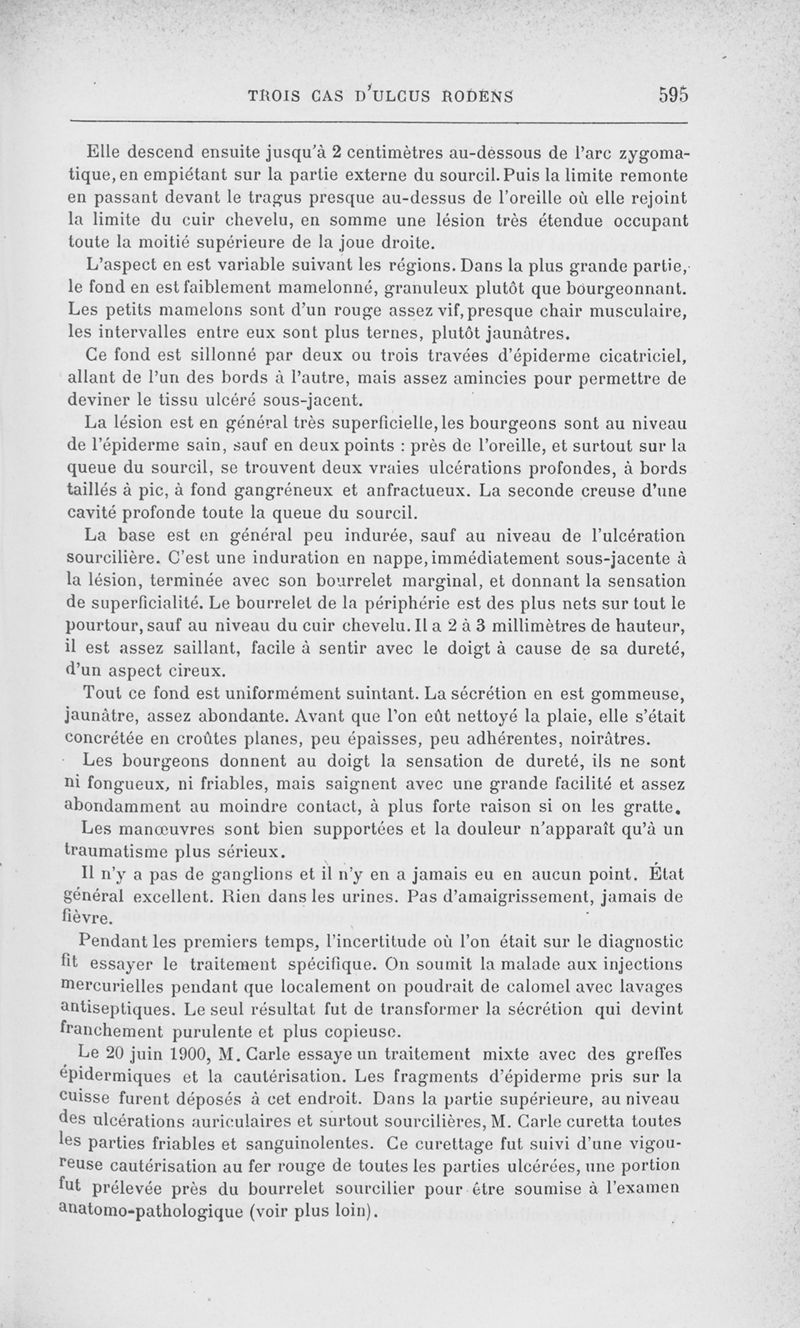 TROIS CAS D'ULCUS RODENS 595

Elle descend ensuite jusqu'à 2 centimètres au-dessous de l'arc zygomatique, en empiétant sur la partie externe du sourcil. Puis la limite remonte en passant devant le tragus presque au-dessus de l'oreille où elle rejoint la limite du cuir chevelu, en somme une lésion très étendue occupant toute la moitié supérieure de la joue droite.

L'aspect en est variable suivant les régions. Dans la plus grande partie, le fond en est faiblement mamelonné, granuleux plutôt que bourgeonnant. Les petits mamelons sont d'un rouge assez vif, presque chair musculaire, les intervalles entre eux sont plus ternes, plutôt jaunâtres.

Ce fond est sillonné par deux ou trois travées d'épiderme cicatriciel, allant de l'un des bords à l'autre, mais assez amincies pour permettre de deviner le tissu ulcéré sous-jacent.

La lésion est en général très superficielle, les bourgeons sont au niveau de l'épiderme sain, sauf en deux points : près de l'oreille, et surtout sur la queue du sourcil, se trouvent deux vraies ulcérations profondes, à bords taillés à pic, à fond gangréneux et anfractueux. La seconde creuse d'une cavité profonde toute la queue du sourcil.

La base est en général peu indurée, sauf au niveau de l'ulcération sourcilière. C'est une induration en nappe, immédiatement sous-jacente à la lésion, terminée avec son bourrelet marginal, et donnant la sensation de superficialité. Le bourrelet de la périphérie est des plus nets sur tout le pourtour, sauf au niveau du cuir chevelu. Il a 2 à 3 millimètres de hauteur, il est assez saillant, facile à sentir avec le doigt à cause de sa dureté, d'un aspect cireux.

Tout ce fond est uniformément suintant. La sécrétion en est gommeuse, jaunâtre, assez abondante. Avant que l'on eût nettoyé la plaie, elle s'était concrétée en croûtes planes, peu épaisses, peu adhérentes, noirâtres.

Les bourgeons donnent au doigt la sensation de dureté, ils ne sont ni fongueux, ni friables, mais saignent avec une grande facilité et assez abondamment au moindre contact, à plus forte raison si on les gratte.

Les manœuvres sont bien supportées et la douleur n'apparaît qu'à un traumatisme plus sérieux.

Il n'y a pas de ganglions et il n'y en a jamais eu en aucun point. État général excellent. Rien dans les urines. Pas d'amaigrissement, jamais de fièvre.

Pendant les premiers temps, l'incertitude où l'on était sur le diagnostic fit essayer le traitement spécifique. On soumit la malade aux injections mercurielles pendant que localement on poudrait de calomel avec lavages antiseptiques. Le seul résultat fut de transformer la sécrétion qui devint franchement purulente et plus copieuse.

Le 20 juin 1900, M. Carle essaye un traitement mixte avec des greffes épidermiques et la cautérisation. Les fragments d'épiderme pris sur la cuisse furent déposés à cet endroit. Dans la partie supérieure, au niveau des ulcérations auriculaires et surtout sourcilières, M. Carle curetta toutes les parties friables et sanguinolentes. Ce curettage fut suivi d'une vigoureuse cautérisation au fer rouge de toutes les parties ulcérées, une portion fut prélevée près du bourrelet sourcilier pour être soumise à l'examen anatomo-pathologique (voir plus loin).